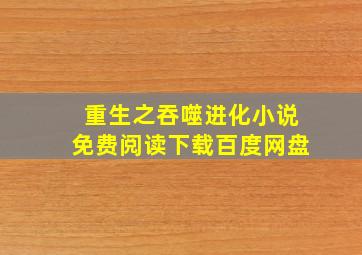 重生之吞噬进化小说
免费阅读下载百度网盘